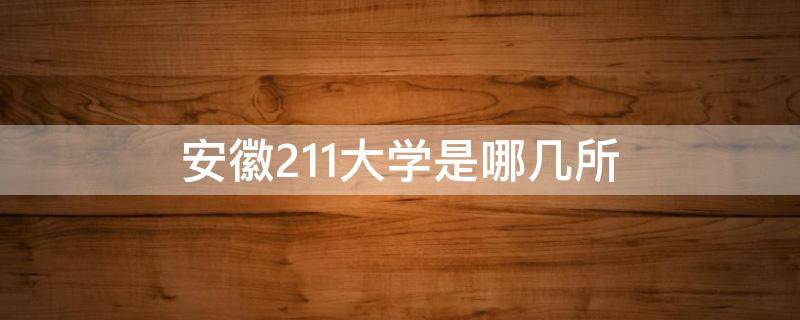 安徽211大学是哪几所